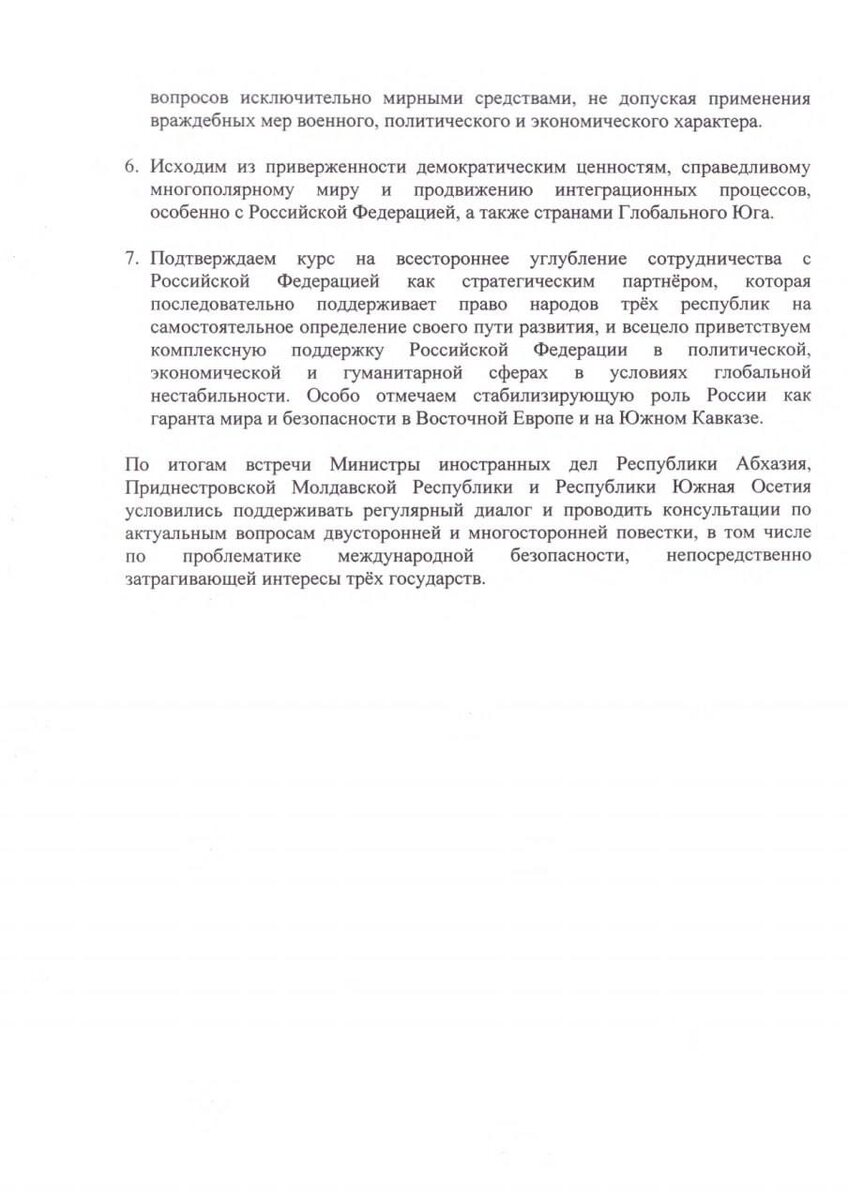 вопросов исключительно мирными средствами, не допуская применения враждебных мер военного, политического и экономического характера.

6. Исходим из приверженности демократическим ценностям, справедливому многополярному миру и продвижению интеграционных процессов, особенно с Российской Федерацией, а также странами Глобального Юга.

7. Подтверждаем курс на всестороннее углубление сотрудничества с Российской Федерацией как стратегическим партнёром, которая последовательно поддерживает право народов трёх республик на самостоятельное определение своего пути развития, и всецело приветствуем комплексную поддержку Российской Федерации в политической, экономической и гуманитарной сферах в условиях глобальной нестабильности. Особо отмечаем стабилизирующую роль России как гаранта мира и безопасности в Восточной Европе и на Южном Кавказе.

По итогам встречи Министры иностранных дел Республики Абхазия, Приднестровской Молдавской Республики и Республики Южная Осетия условились поддерживать регулярный диалог и проводить консультации по актуальным вопросам двусторонней и многосторонней повестки, в том числе по проблематике международной безопасности, непосредственно затрагивающей интересы трёх государств.